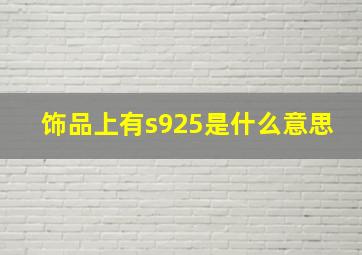 饰品上有s925是什么意思